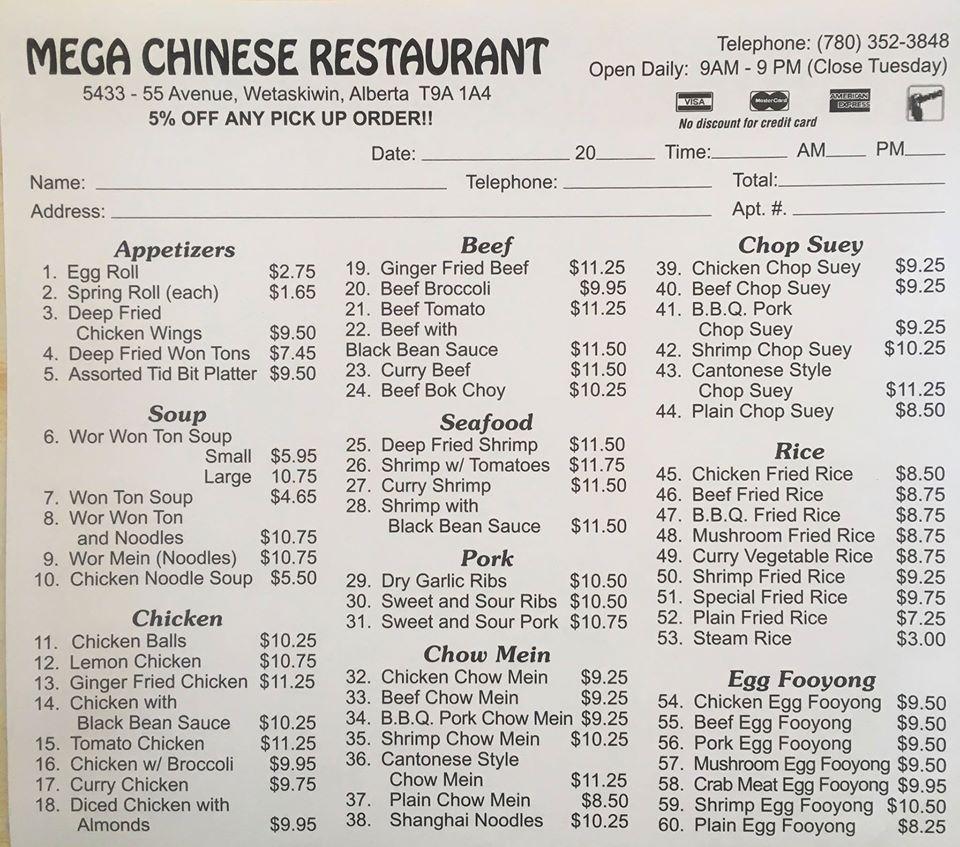 MEGA CHINESE RESTAURANT

5433 - 55 Avenue, Wetaskiwin, Alberta T9A 1A4

5% OFF ANY PICK UP ORDER!!

Telephone: (780) 352-3848

Open Daily: 9AM - 9 PM (Close Tuesday)

VISA MasterCard AMERICAN EXPRESS

No discount for credit card

Date: ____ 20____ Time:____ AM____ PM____

Name: ____ Telephone: ____ Total:____

Address: ____ Apt. #. ____

Appetizers
1. Egg Roll $2.75
2. Spring Roll (each) $1.65
3. Deep Fried Chicken Wings $9.50
4. Deep Fried Won Tons $7.45
5. Assorted Tid Bit Platter $9.50

Soup
6. Wor Won Ton Soup Small $5.95 Large 10.75
7. Won Ton Soup $4.65
8. Wor Won Ton and Noodles $10.75
9. Wor Mein (Noodles) $10.75
10. Chicken Noodle Soup $5.50

Chicken
11. Chicken Balls $10.25
12. Lemon Chicken $10.75
13. Ginger Fried Chicken $11.25
14. Chicken with Black Bean Sauce $10.25
15. Tomato Chicken $11.25
16. Chicken w/ Broccoli $9.95
17. Curry Chicken $9.75
18. Diced Chicken with Almonds $9.95

Beef
19. Ginger Fried Beef $11.25
20. Beef Broccoli $9.95
21. Beef Tomato $11.25
22. Beef with Black Bean Sauce $11.50
23. Curry Beef $11.50
24. Beef Bok Choy $10.25

Seafood
25. Deep Fried Shrimp $11.50
26. Shrimp w/ Tomatoes $11.75
27. Curry Shrimp $11.50
28. Shrimp with Black Bean Sauce $11.50

Pork
29. Dry Garlic Ribs $10.50
30. Sweet and Sour Ribs $10.50
31. Sweet and Sour Pork $10.75

Chow Mein
32. Chicken Chow Mein $9.25
33. Beef Chow Mein $9.25
34. B.B.Q. Pork Chow Mein $9.25
35. Shrimp Chow Mein $10.25
36. Cantonese Style Chow Mein $11.25
37. Plain Chow Mein $8.50
38. Shanghai Noodles $10.25

Chop Suey
39. Chicken Chop Suey $9.25
40. Beef Chop Suey $9.25
41. B.B.Q. Pork Chop Suey $9.25
42. Shrimp Chop Suey $10.25
43. Cantonese Style Chop Suey $11.25
44. Plain Chop Suey $8.50

Rice
45. Chicken Fried Rice $8.50
46. Beef Fried Rice $8.75
47. B.B.Q. Fried Rice $8.75
48. Mushroom Fried Rice $8.75
49. Curry Vegetable Rice $8.75
50. Shrimp Fried Rice $9.25
51. Special Fried Rice $9.75
52. Plain Fried Rice $7.25
53. Steam Rice $3.00

Egg Fooyong
54. Chicken Egg Fooyong $9.50
55. Beef Egg Fooyong $9.50
56. Pork Egg Fooyong $9.50
57. Mushroom Egg Fooyong $9.50
58. Crab Meat Egg Fooyong $9.95
59. Shrimp Egg Fooyong $10.50
60. Plain Egg Fooyong $8.25